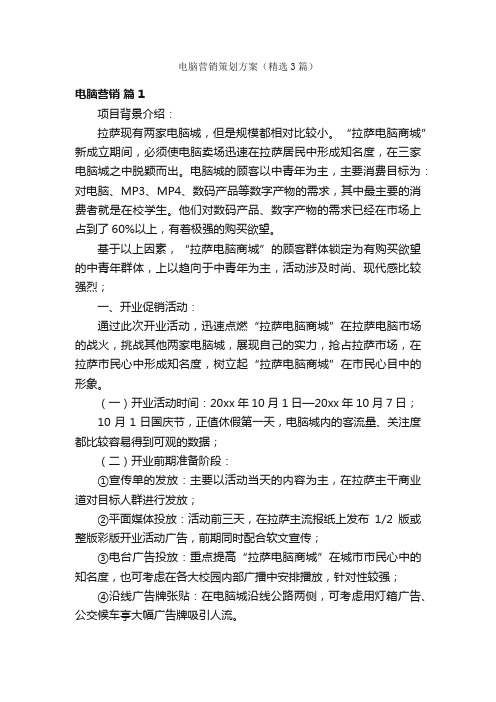 电脑营销策划方案（精选3篇）

电脑营销 篇1

项目背景介绍：

拉萨现有两家电脑城，但是规模都相对比较小。“拉萨电脑商城”新成立期间，必须使电脑卖场迅速在拉萨居民中形成知名度，在三家电脑城之中脱颖而出。电脑城的顾客以中青年为主，主要消费目标为：对电脑、MP3、MP4、数码产品等数字产物的需求，其中最主要的消费者就是在校学生。他们对数码产品、数字产物的需求已经在市场上占到了60%以上，有着极强的购买欲望。

基于以上因素，“拉萨电脑商城”的顾客群体锁定为有购买欲望的中青年群体，上以趋向于中青年为主，活动涉及时尚、现代感比较强烈；

一、开业促销活动：

通过此次开业活动，迅速点燃“拉萨电脑商城”在拉萨电脑市场的战火，挑战其他两家电脑城，展现自己的实力，抢占拉萨市场，在拉萨市民心中形成知名度，树立起“拉萨电脑商城”在市民心目中的形象。

（一）开业活动时间：20xx年10月1日—20xx年10月7日；

10月1日国庆节，正值休假第一天，电脑城内的客流量、关注度都比较容易得到可观的数据；

（二）开业前期准备阶段：

①宣传单的发放：主要以活动当天的内容为主，在拉萨主干商业道对目标人群进行发放；

②平面媒体投放：活动前三天，在拉萨主流报纸上发布 1/2 版或整版彩版开业活动广告，前期同时配合软文宣传；

③电台广告投放：重点提高“拉萨电脑商城”在城市市民心中的知名度，也可考虑在各大校园内部广播中安排播放，针对性较强；

④沿线广告牌张贴：在电脑城沿线公路两侧，可考虑用灯箱广告、公交候车亭大幅广告牌吸引人流。